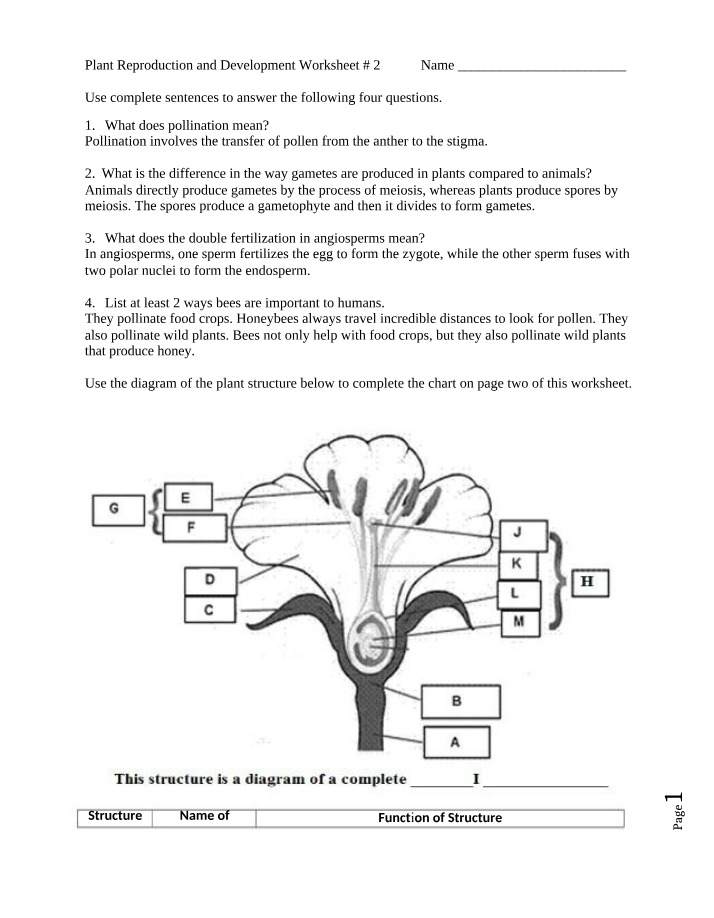 Plant Reproduction and Development Worksheet # 2 Name ________________________

Use complete sentences to answer the following four questions.

1. What does pollination mean?
Pollination involves the transfer of pollen from the anther to the stigma.

2. What is the difference in the way gametes are produced in plants compared to animals?
Animals directly produce gametes by the process of meiosis, whereas plants produce spores by meiosis. The spores produce a gametophyte and then it divides to form gametes.

3. What does the double fertilization in angiosperms mean?
In angiosperms, one sperm fertilizes the egg to form the zygote, while the other sperm fuses with two polar nuclei to form the endosperm.

4. List at least 2 ways bees are important to humans.
They pollinate food crops. Honeybees always travel incredible distances to look for pollen. They also pollinate wild plants. Bees not only help with food crops, but they also pollinate wild plants that produce honey.

Use the diagram of the plant structure below to complete the chart on page two of this worksheet.

G
E
F
D
C
J
K
L
M
H
B
A

This structure is a diagram of a complete ________I ________________

| Structure | Name of | Function of Structure |
|---|---|---|

Page 1